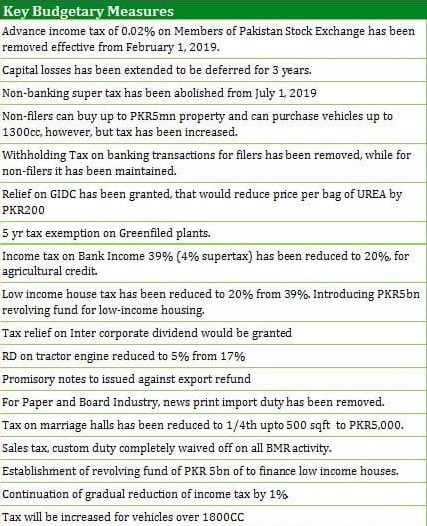 | Key Budgetary Measures |
|---|
| Advance income tax of 0.02% on Members of Pakistan Stock Exchange has been removed effective from February 1, 2019. |
| Capital losses has been extended to be deferred for 3 years. |
| Non-banking super tax has been abolished from July 1, 2019 |
| Non-filers can buy up to PKR5mn property and can purchase vehicles up to 1300cc, however, but tax has been increased. |
| Withholding Tax on banking transactions for filers has been removed, while for non-filers it has been maintained. |
| Relief on GIDC has been granted, that would reduce price per bag of UREA by PKR200 |
| 5 yr tax exemption on Greenfiled plants. |
| Income tax on Bank Income 39% (4% supertax) has been reduced to 20%, for agricultural credit. |
| Low income house tax has been reduced to 20% from 39%. Introducing PKR5bn revolving fund for low-income housing. |
| Tax relief on Inter corporate dividend would be granted |
| RD on tractor engine reduced to 5% from 17% |
| Promisory notes to issued against export refund |
| For Paper and Board Industry, news print import duty has been removed. |
| Tax on marriage halls has been reduced to 1/4th upto 500 sqft to PKR5,000. |
| Sales tax, custom duty completely waived off on all BMR activity. |
| Establishment of revolving fund of PKR 5bn of to finance low income houses. |
| Continuation of gradual reduction of income tax by 1%. |
| Tax will be increased for vehicles over 1800CC |